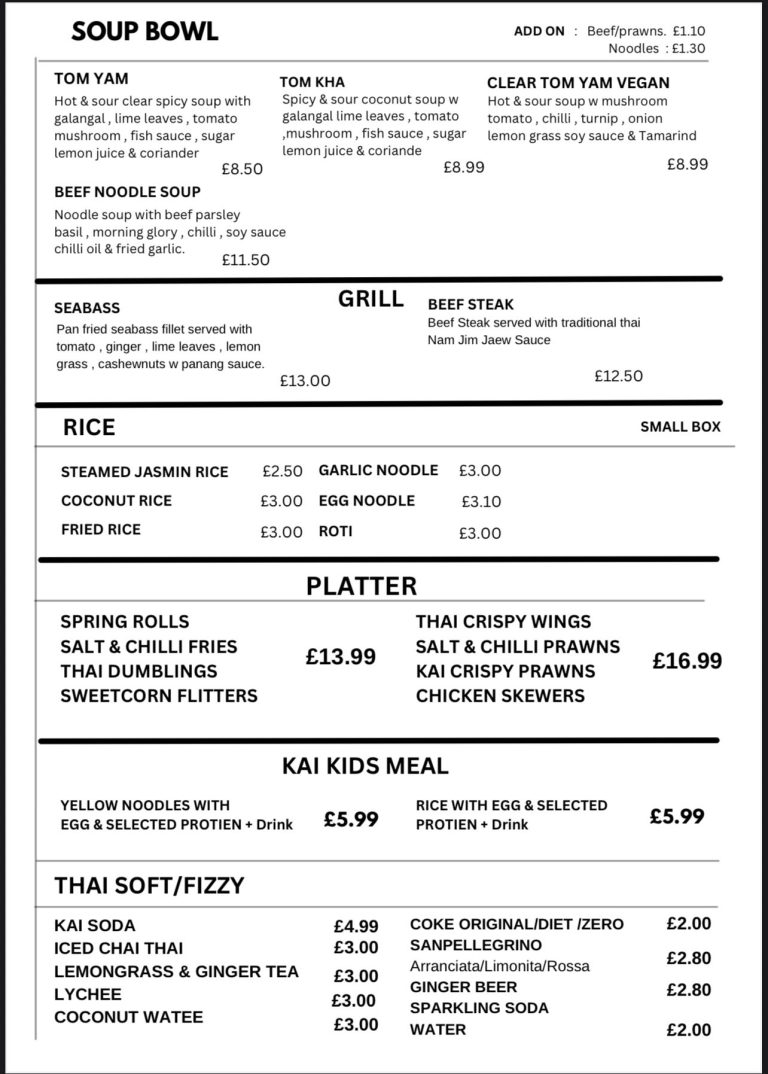 SOUP BOWL

ADD ON : Beef/prawns. £1.10
Noodles : £1.30

TOM YAM
Hot & sour clear spicy soup with galangal , lime leaves , tomato mushroom , fish sauce , sugar lemon juice & coriander
£8.50

TOM KHA
Spicy & sour coconut soup w galangal lime leaves , tomato ,mushroom , fish sauce , sugar lemon juice & coriande
£8.99

CLEAR TOM YAM VEGAN
Hot & sour soup w mushroom tomato , chilli , turnip , onion lemon grass soy sauce & Tamarind
£8.99

BEEF NOODLE SOUP
Noodle soup with beef parsley basil , morning glory , chilli , soy sauce chilli oil & fried garlic.
£11.50

GRILL

SEABASS
Pan fried seabass fillet served with tomato , ginger , lime leaves , lemon grass , cashewnuts w panang sauce.
£13.00

BEEF STEAK
Beef Steak served with traditional thai Nam Jim Jaew Sauce
£12.50

RICE

SMALL BOX

| STEAMED JASMIN RICE | £2.50 | GARLIC NOODLE | £3.00 |
|---|---|---|---|
| COCONUT RICE | £3.00 | EGG NOODLE | £3.10 |
| FRIED RICE | £3.00 | ROTI | £3.00 |

PLATTER

SPRING ROLLS
SALT & CHILLI FRIES
THAI DUMBLINGS
SWEETCORN FLITTERS
£13.99

THAI CRISPY WINGS
SALT & CHILLI PRAWNS
KAI CRISPY PRAWNS
CHICKEN SKEWERS
£16.99

KAI KIDS MEAL

YELLOW NOODLES WITH EGG & SELECTED PROTIEN + Drink £5.99

RICE WITH EGG & SELECTED PROTIEN + Drink £5.99

THAI SOFT/FIZZY

| KAI SODA | £4.99 |
|---|---|
| ICED CHAI THAI | £3.00 |
| LEMONGRASS & GINGER TEA | £3.00 |
| LYCHEE | £3.00 |
| COCONUT WATEE | £3.00 |

| COKE ORIGINAL/DIET /ZERO | £2.00 |
|---|---|
| SANPELLEGRINO Arranciata/Limonita/Rossa | £2.80 |
| GINGER BEER | £2.80 |
| SPARKLING SODA WATER | £2.00 |